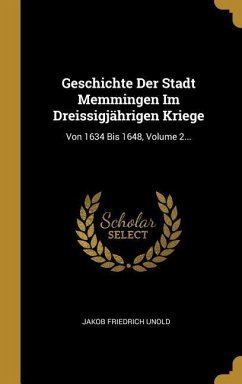 Geschichte Der Stadt Memmingen Im Dreissigjährigen Kriege

Von 1634 Bis 1648, Volume 2...

Scholar SELECT

JAKOB FRIEDRICH UNOLD